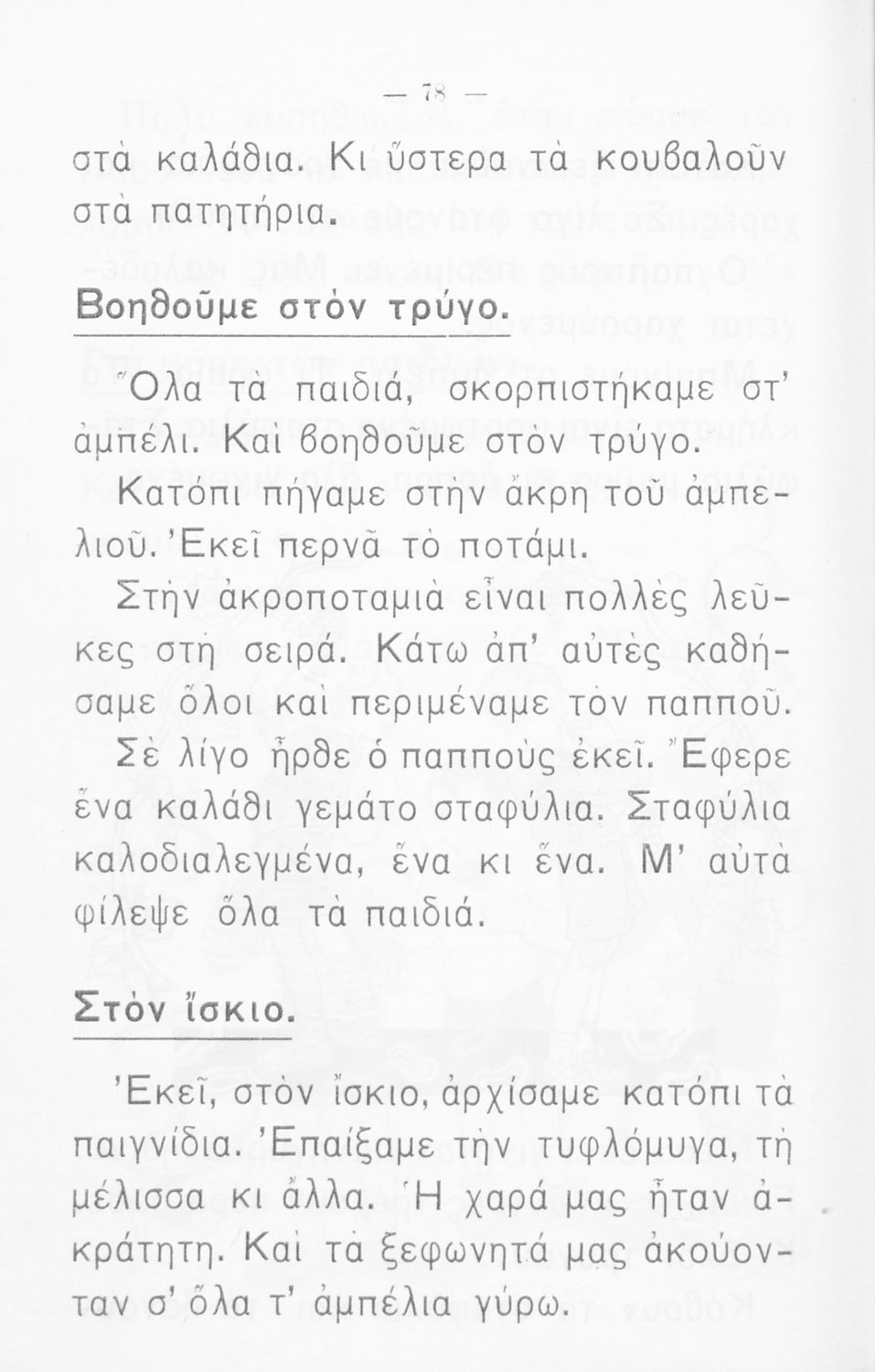 — 78 —

στὰ καλάθια. Κι ὕστερα τὰ κουβαλοῦν στὰ πατητήρια.

Βοηθοῦμε στὸν τρύγο.

Ὅλα τὰ παιδιά, σκορπιστήκαμε στ' ἀμπέλι. Καὶ βοηθοῦμε στὸν τρύγο.

Κατόπι πήγαμε στὴν ἄκρη τοῦ ἀμπελιοῦ. Ἐκεῖ περνᾶ τὸ ποτάμι.

Στὴν ἀκροποταμιὰ εἶναι πολλὲς λεῦκες στὴ σειρά. Κάτω ἀπ' αὐτὲς καθήσαμε ὅλοι καὶ περιμέναμε τὸν παπποῦ.

Σὲ λίγο ἦρθε ὁ παπποὺς ἐκεῖ. Ἔφερε ἕνα καλάθι γεμάτο σταφύλια. Σταφύλια καλοδιαλεγμένα, ἕνα κι ἕνα. Μ' αὐτὰ φίλεψε ὅλα τὰ παιδιά.

Στὸν ἴσκιο.

Ἐκεῖ, στὸν ἴσκιο, ἀρχίσαμε κατόπι τὰ παιγνίδια. Ἐπαίξαμε τὴν τυφλόμυγα, τὴ μέλισσα κι ἄλλα. Ἡ χαρά μας ἦταν ἀκράτητη. Καὶ τὰ ξεφωνητά μας ἀκούονταν σ' ὅλα τ' ἀμπέλια γύρω.